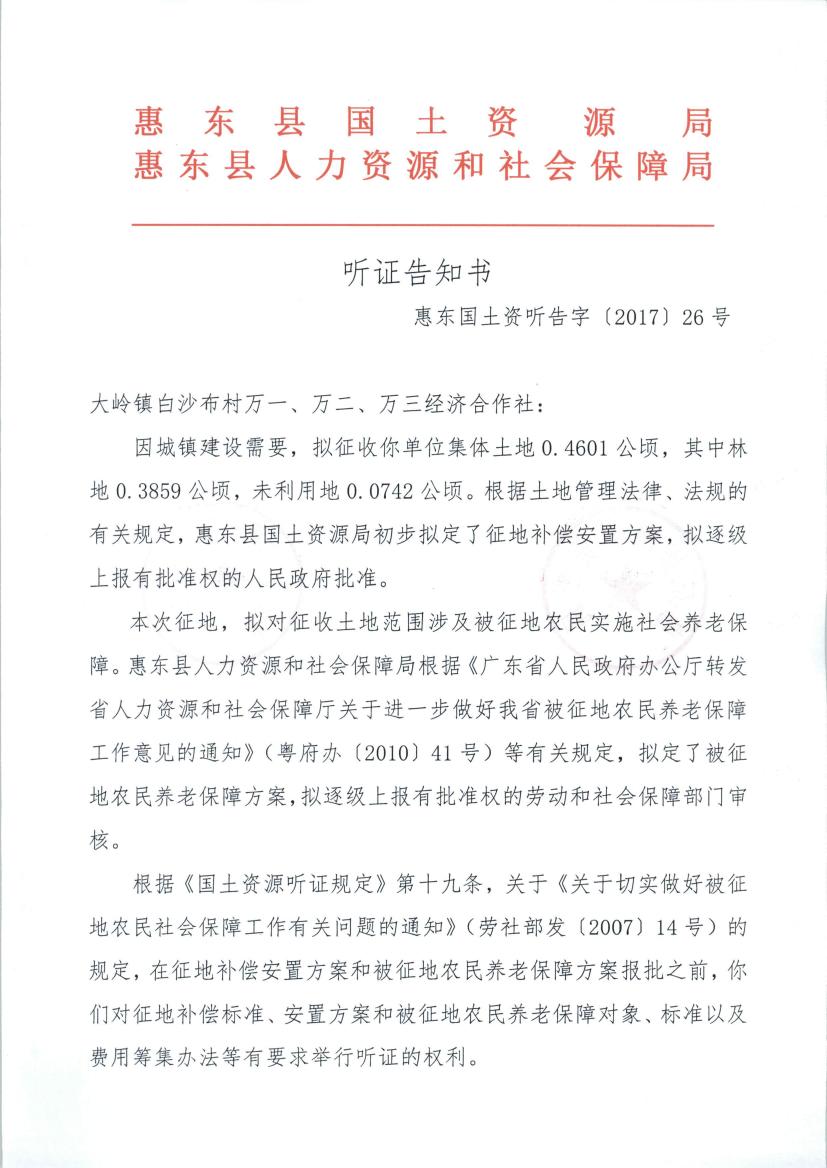 惠东县国土资源局
惠东县人力资源和社会保障局

听证告知书

惠东国土资听告字〔2017〕26号

大岭镇白沙布村万一、万二、万三经济合作社：

因城镇建设需要，拟征收你单位集体土地0.4601公顷，其中林地0.3859公顷，未利用地0.0742公顷。根据土地管理法律、法规的有关规定，惠东县国土资源局初步拟定了征地补偿安置方案，拟逐级上报有批准权的人民政府批准。

本次征地，拟对征收土地范围涉及被征地农民实施社会养老保障。惠东县人力资源和社会保障局根据《广东省人民政府办公厅转发省人力资源和社会保障厅关于进一步做好我省被征地农民养老保障工作意见的通知》（粤府办〔2010〕41号）等有关规定，拟定了被征地农民养老保障方案，拟逐级上报有批准权的劳动和社会保障部门审核。

根据《国土资源听证规定》第十九条，关于《关于切实做好被征地农民社会保障工作有关问题的通知》（劳社部发〔2007〕14号）的规定，在征地补偿安置方案和被征地农民养老保障方案报批之前，你们对征地补偿标准、安置方案和被征地农民养老保障对象、标准以及费用筹集办法等有要求举行听证的权利。